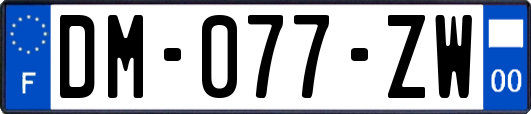 F
DM-077-ZW
00